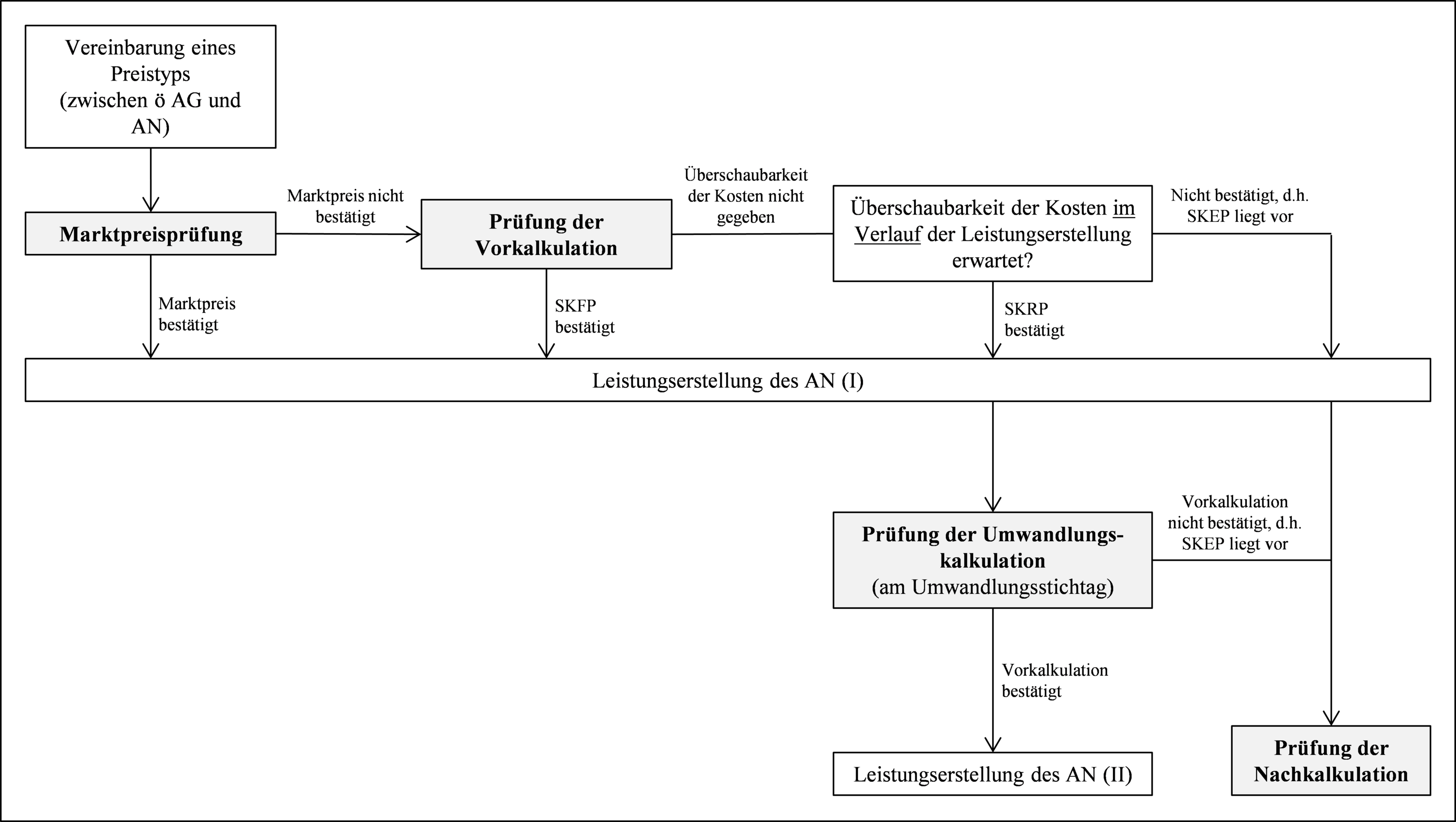 Vereinbarung eines Preistyps (zwischen ö AG und AN)

Marktpreisprüfung

Marktpreis nicht bestätigt

Prüfung der Vorkalkulation

Überschaubarkeit der Kosten nicht gegeben

Überschaubarkeit der Kosten im Verlauf der Leistungserstellung erwartet?

Nicht bestätigt, d.h. SKEP liegt vor

Marktpreis bestätigt

SKFP bestätigt

SKRP bestätigt

Leistungserstellung des AN (I)

Prüfung der Umwandlungskalkulation (am Umwandlungsstichtag)

Vorkalkulation nicht bestätigt, d.h. SKEP liegt vor

Vorkalkulation bestätigt

Leistungserstellung des AN (II)

Prüfung der Nachkalkulation